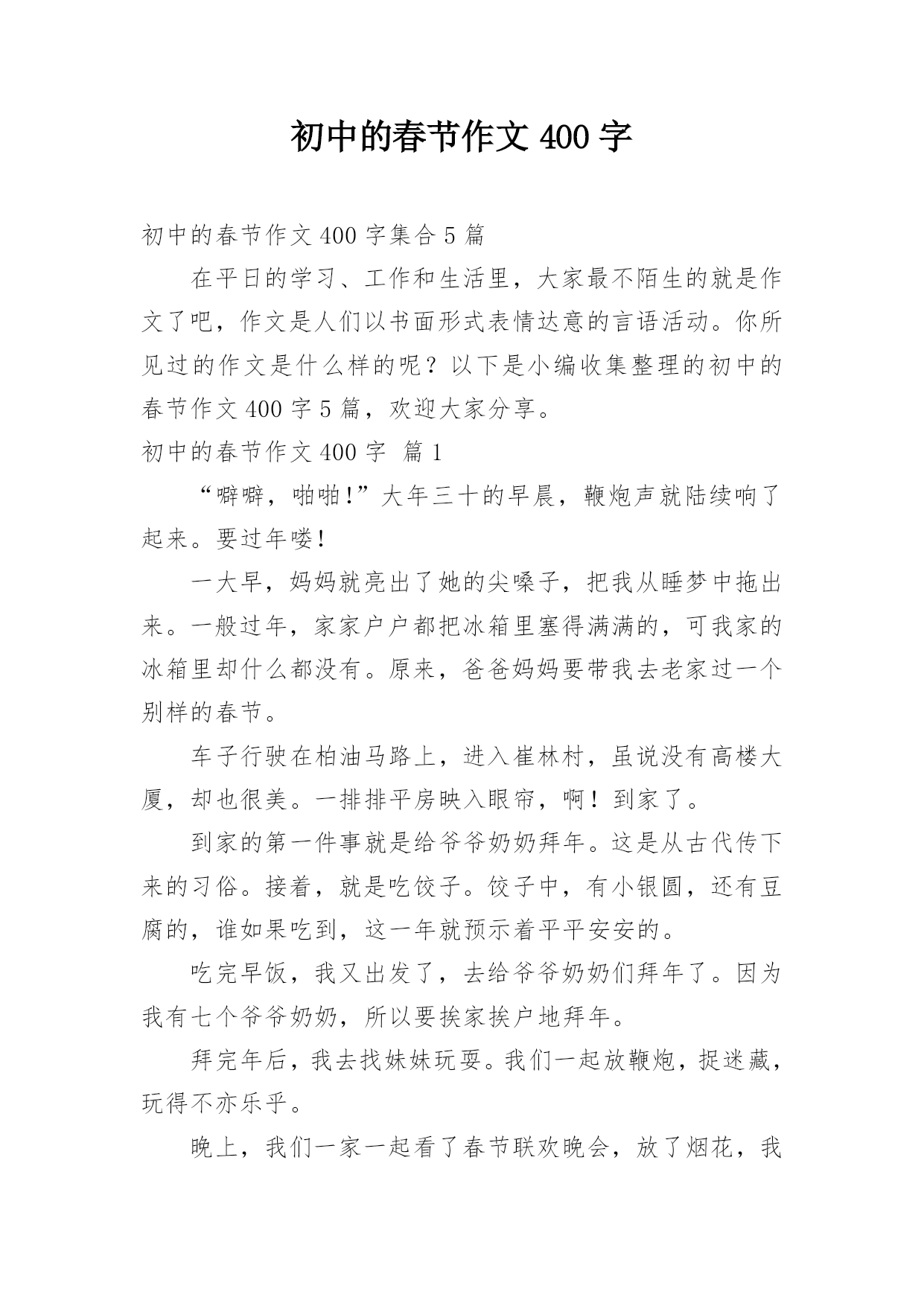 初中的春节作文 400 字

初中的春节作文 400 字集合 5 篇

在平日的学习、工作和生活里，大家最不陌生的就是作文了吧，作文是人们以书面形式表情达意的言语活动。你所见过的作文是什么样的呢？以下是小编收集整理的初中的春节作文 400 字 5 篇，欢迎大家分享。

初中的春节作文 400 字 篇 1

“噼噼，啪啪!”大年三十的早晨，鞭炮声就陆续响了起来。要过年喽!

一大早，妈妈就亮出了她的尖嗓子，把我从睡梦中拖出来。一般过年，家家户户都把冰箱里塞得满满的，可我家的冰箱里却什么都没有。原来，爸爸妈妈要带我去老家过一个别样的春节。

车子行驶在柏油马路上，进入崔林村，虽说没有高楼大厦，却也很美。一排排平房映入眼帘，啊！到家了。

到家的第一件事就是给爷爷奶奶拜年。这是从古代传下来的习俗。接着，就是吃饺子。饺子中，有小银圆，还有豆腐的，谁如果吃到，这一年就预示着平平安安的。

吃完早饭，我又出发了，去给爷爷奶奶们拜年了。因为我有七个爷爷奶奶，所以要挨家挨户地拜年。

拜完年后，我去找妹妹玩耍。我们一起放鞭炮，捉迷藏，玩得不亦乐乎。

晚上，我们一家一起看了春节联欢晚会，放了烟花，我